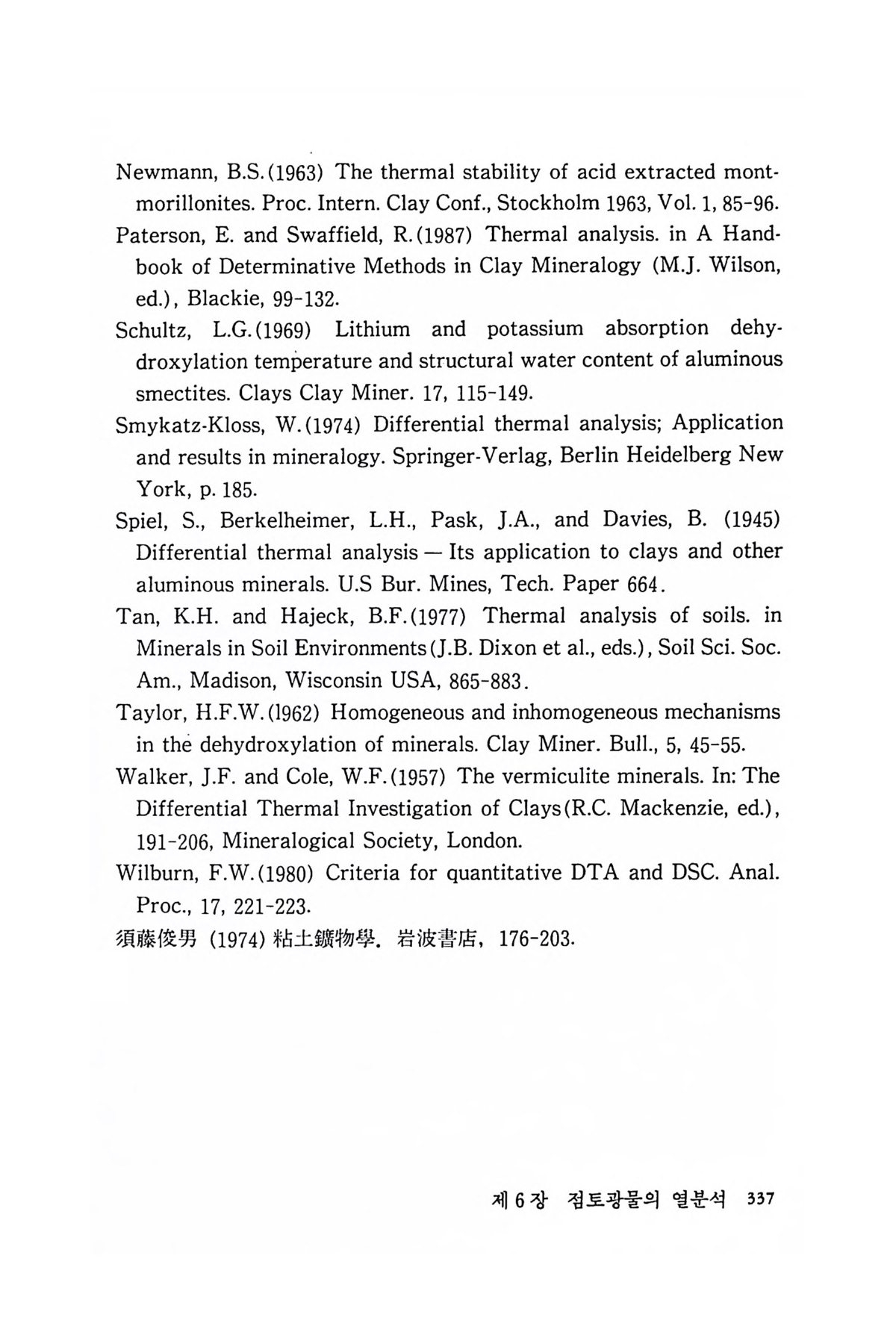 Newmann, B.S.(1963) The thermal stability of acid extracted montmorillonites. Proc. Intern. Clay Conf., Stockholm 1963, Vol. 1, 85-96.

Paterson, E. and Swaffield, R.(1987) Thermal analysis. in A Handbook of Determinative Methods in Clay Mineralogy (M.J. Wilson, ed.), Blackie, 99-132.

Schultz, L.G.(1969) Lithium and potassium absorption dehydroxylation temperature and structural water content of aluminous smectites. Clays Clay Miner. 17, 115-149.

Smykatz-Kloss, W.(1974) Differential thermal analysis; Application and results in mineralogy. Springer-Verlag, Berlin Heidelberg New York, p. 185.

Spiel, S., Berkelheimer, L.H., Pask, J.A., and Davies, B. (1945) Differential thermal analysis — Its application to clays and other aluminous minerals. U.S Bur. Mines, Tech. Paper 664.

Tan, K.H. and Hajeck, B.F.(1977) Thermal analysis of soils. in Minerals in Soil Environments(J.B. Dixon et al., eds.), Soil Sci. Soc. Am., Madison, Wisconsin USA, 865-883.

Taylor, H.F.W.(1962) Homogeneous and inhomogeneous mechanisms in the dehydroxylation of minerals. Clay Miner. Bull., 5, 45-55.

Walker, J.F. and Cole, W.F.(1957) The vermiculite minerals. In: The Differential Thermal Investigation of Clays(R.C. Mackenzie, ed.), 191-206, Mineralogical Society, London.

Wilburn, F.W.(1980) Criteria for quantitative DTA and DSC. Anal. Proc., 17, 221-223.

須藤俊男 (1974) 粘土鑛物學. 岩波書店, 176-203.

제 6 장 점토광물의 열분석 337